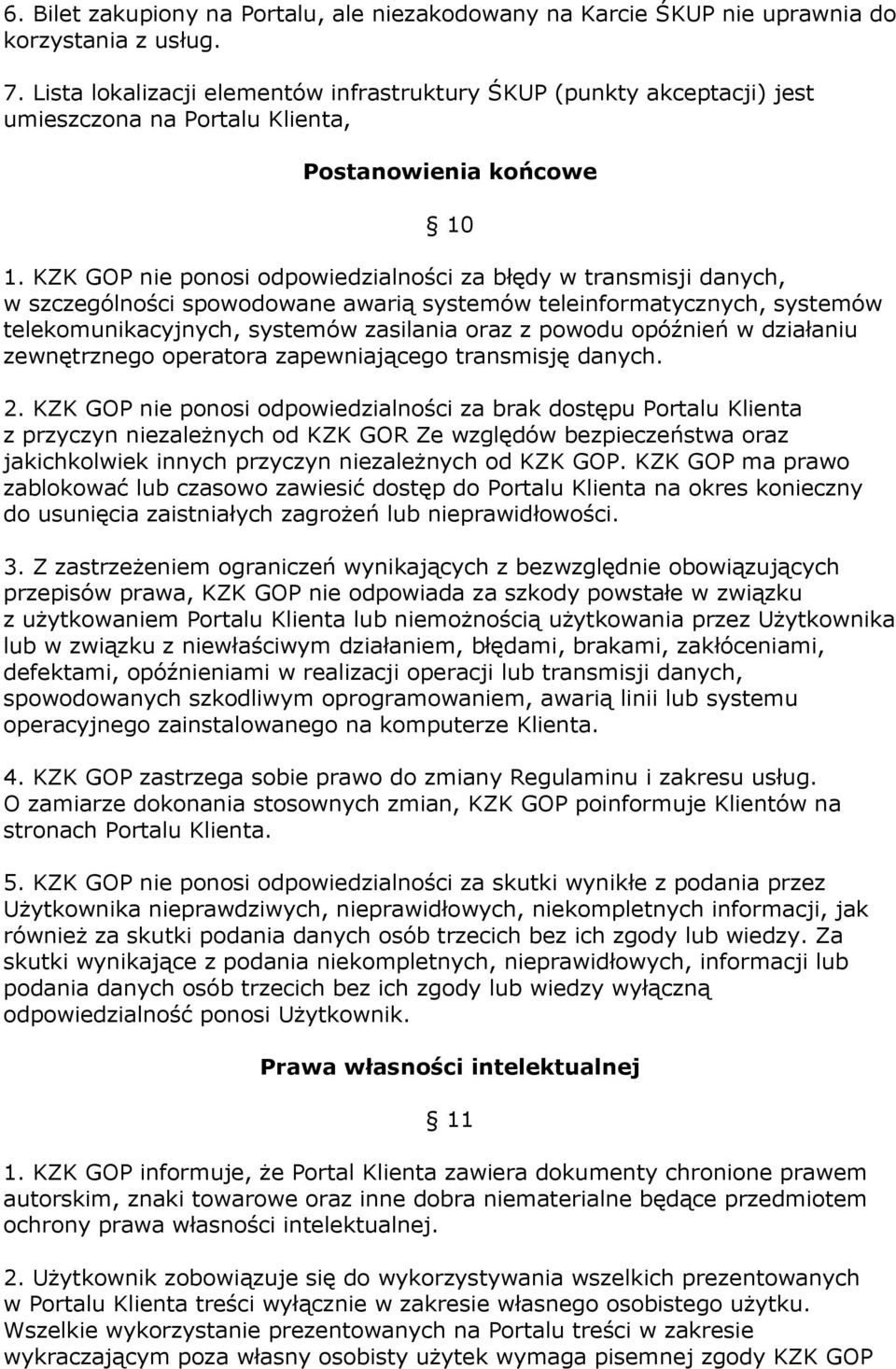 6. Bilet zakupiony na Portalu, ale niezakodowany na Karcie ŚKUP nie uprawnia do korzystania z usług.

7. Lista lokalizacji elementów infrastruktury ŚKUP (punkty akceptacji) jest umieszczona na Portalu Klienta,

Postanowienia końcowe

§ 10

1. KZK GOP nie ponosi odpowiedzialności za błędy w transmisji danych, w szczególności spowodowane awarią systemów teleinformatycznych, systemów telekomunikacyjnych, systemów zasilania oraz z powodu opóźnień w działaniu zewnętrznego operatora zapewniającego transmisję danych.

2. KZK GOP nie ponosi odpowiedzialności za brak dostępu Portalu Klienta z przyczyn niezależnych od KZK GOR Ze względów bezpieczeństwa oraz jakichkolwiek innych przyczyn niezależnych od KZK GOP. KZK GOP ma prawo zablokować lub czasowo zawiesić dostęp do Portalu Klienta na okres konieczny do usunięcia zaistniałych zagrożeń lub nieprawidłowości.

3. Z zastrzeżeniem ograniczeń wynikających z bezwzględnie obowiązujących przepisów prawa, KZK GOP nie odpowiada za szkody powstałe w związku z użytkowaniem Portalu Klienta lub niemożnością użytkowania przez Użytkownika lub w związku z niewłaściwym działaniem, błędami, brakami, zakłóceniami, defektami, opóźnieniami w realizacji operacji lub transmisji danych, spowodowanych szkodliwym oprogramowaniem, awarią linii lub systemu operacyjnego zainstalowanego na komputerze Klienta.

4. KZK GOP zastrzega sobie prawo do zmiany Regulaminu i zakresu usług. O zamiarze dokonania stosownych zmian, KZK GOP poinformuje Klientów na stronach Portalu Klienta.

5. KZK GOP nie ponosi odpowiedzialności za skutki wynikłe z podania przez Użytkownika nieprawdziwych, nieprawidłowych, niekompletnych informacji, jak również za skutki podania danych osób trzecich bez ich zgody lub wiedzy. Za skutki wynikające z podania niekompletnych, nieprawidłowych, informacji lub podania danych osób trzecich bez ich zgody lub wiedzy wyłączną odpowiedzialność ponosi Użytkownik.

Prawa własności intelektualnej

§ 11

1. KZK GOP informuje, że Portal Klienta zawiera dokumenty chronione prawem autorskim, znaki towarowe oraz inne dobra niematerialne będące przedmiotem ochrony prawa własności intelektualnej.

2. Użytkownik zobowiązuje się do wykorzystywania wszelkich prezentowanych w Portalu Klienta treści wyłącznie w zakresie własnego osobistego użytku. Wszelkie wykorzystanie prezentowanych na Portalu treści w zakresie wykraczającym poza własny osobisty użytek wymaga pisemnej zgody KZK GOP